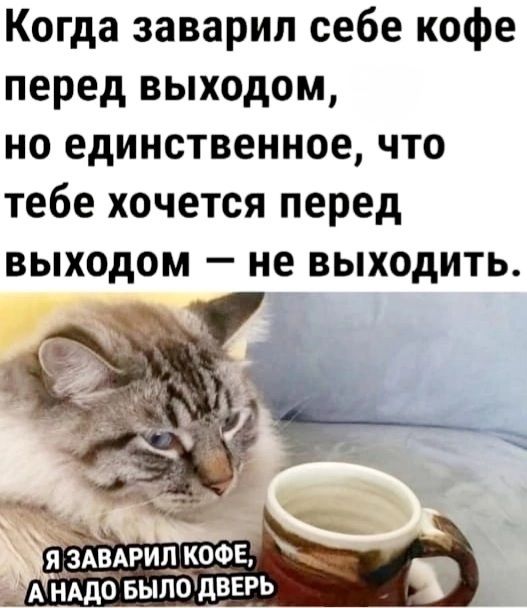 Когда заварил себе кофе перед выходом,
но единственное, что тебе хочется перед выходом — не выходить.

Я ЗАВАРИЛ КОФЕ,
А НАДО БЫЛО ДВЕРЬ